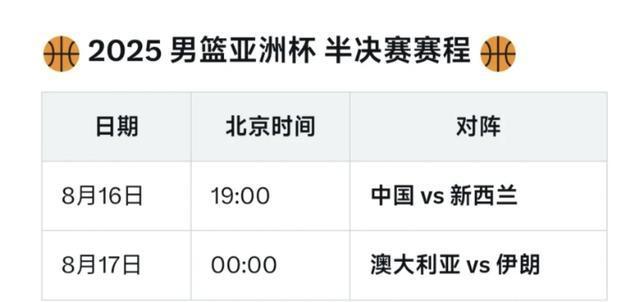 2025 男篮亚洲杯 半决赛赛程

| 日期 | 北京时间 | 对阵 |
|---|---|---|
| 8月16日 | 19:00 | 中国 vs 新西兰 |
| 8月17日 | 00:00 | 澳大利亚 vs 伊朗 |